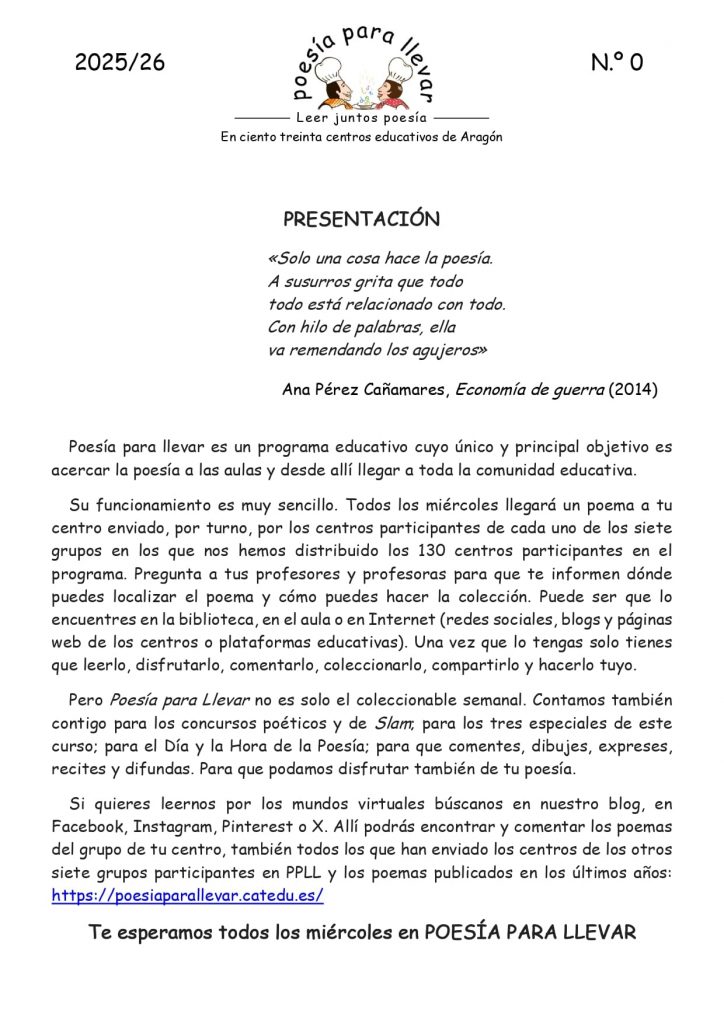 2025/26

poesía para llevar

Leer juntos poesía

En ciento treinta centros educativos de Aragón

N.º 0

PRESENTACIÓN

«Solo una cosa hace la poesía.
A susurros grita que todo
todo está relacionado con todo.
Con hilo de palabras, ella
va remendando los agujeros»

Ana Pérez Cañamares, Economía de guerra (2014)

Poesía para llevar es un programa educativo cuyo único y principal objetivo es acercar la poesía a las aulas y desde allí llegar a toda la comunidad educativa.

Su funcionamiento es muy sencillo. Todos los miércoles llegará un poema a tu centro enviado, por turno, por los centros participantes de cada uno de los siete grupos en los que nos hemos distribuido los 130 centros participantes en el programa. Pregunta a tus profesores y profesoras para que te informen dónde puedes localizar el poema y cómo puedes hacer la colección. Puede ser que lo encuentres en la biblioteca, en el aula o en Internet (redes sociales, blogs y páginas web de los centros o plataformas educativas). Una vez que lo tengas solo tienes que leerlo, disfrutarlo, comentarlo, coleccionarlo, compartirlo y hacerlo tuyo.

Pero Poesía para Llevar no es solo el coleccionable semanal. Contamos también contigo para los concursos poéticos y de Slam; para los tres especiales de este curso; para el Día y la Hora de la Poesía; para que comentes, dibujes, expreses, recites y difundas. Para que podamos disfrutar también de tu poesía.

Si quieres leernos por los mundos virtuales búscanos en nuestro blog, en Facebook, Instagram, Pinterest o X. Allí podrás encontrar y comentar los poemas del grupo de tu centro, también todos los que han enviado los centros de los otros siete grupos participantes en PPLL y los poemas publicados en los últimos años: https://poesiaparallevar.catedu.es/

Te esperamos todos los miércoles en POESÍA PARA LLEVAR